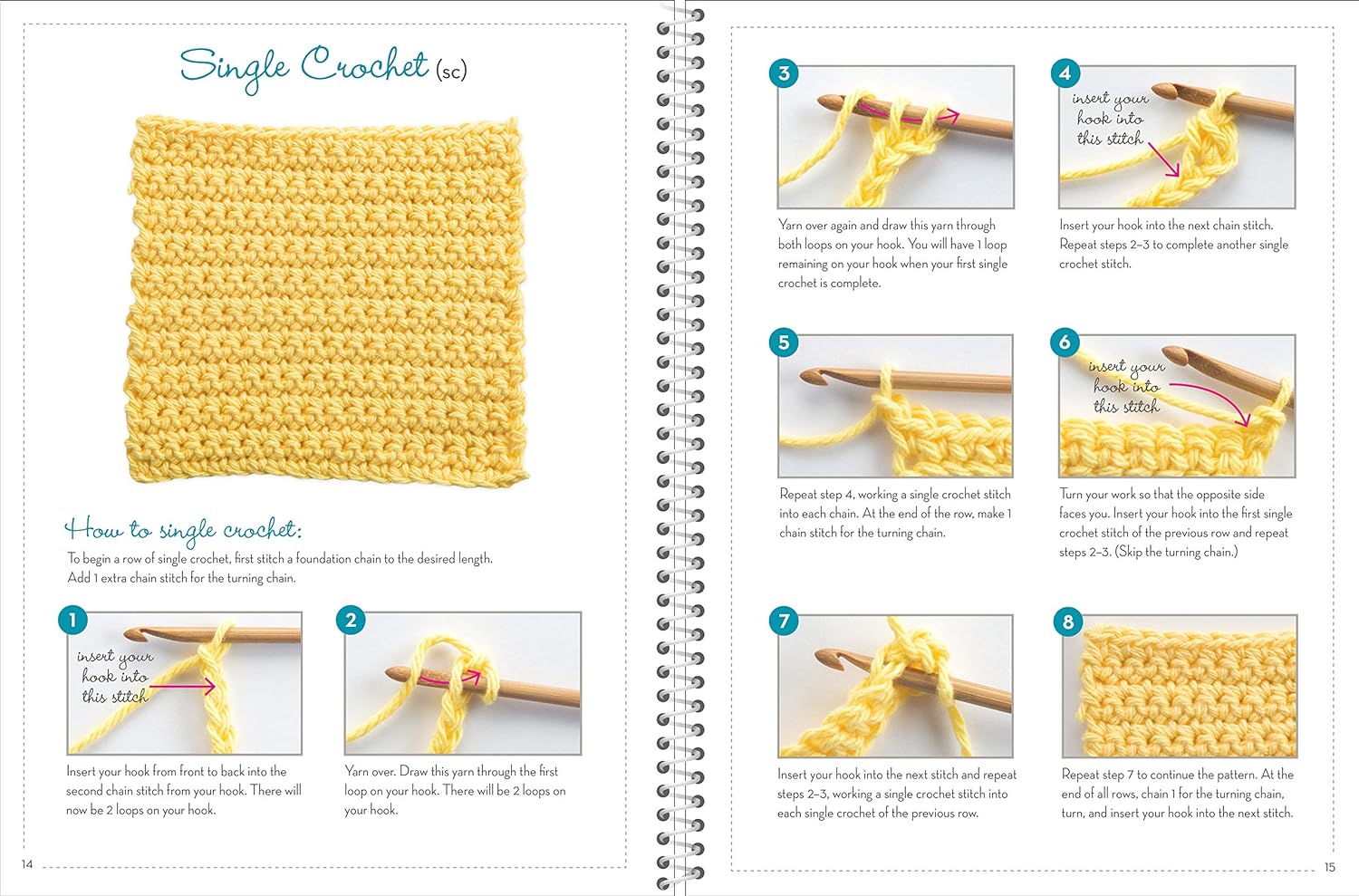 Single Crochet (sc)

How to single crochet:

To begin a row of single crochet, first stitch a foundation chain to the desired length. Add 1 extra chain stitch for the turning chain.

1

insert your hook into this stitch

Insert your hook from front to back into the second chain stitch from your hook. There will now be 2 loops on your hook.

2

Yarn over. Draw this yarn through the first loop on your hook. There will be 2 loops on your hook.

14

3

Yarn over again and draw this yarn through both loops on your hook. You will have 1 loop remaining on your hook when your first single crochet is complete.

4

insert your hook into this stitch

Insert your hook into the next chain stitch. Repeat steps 2–3 to complete another single crochet stitch.

5

Repeat step 4, working a single crochet stitch into each chain. At the end of the row, make 1 chain stitch for the turning chain.

6

insert your hook into this stitch

Turn your work so that the opposite side faces you. Insert your hook into the first single crochet stitch of the previous row and repeat steps 2–3. (Skip the turning chain.)

7

Insert your hook into the next stitch and repeat steps 2–3, working a single crochet stitch into each single crochet of the previous row.

8

Repeat step 7 to continue the pattern. At the end of all rows, chain 1 for the turning chain, turn, and insert your hook into the next stitch.

15